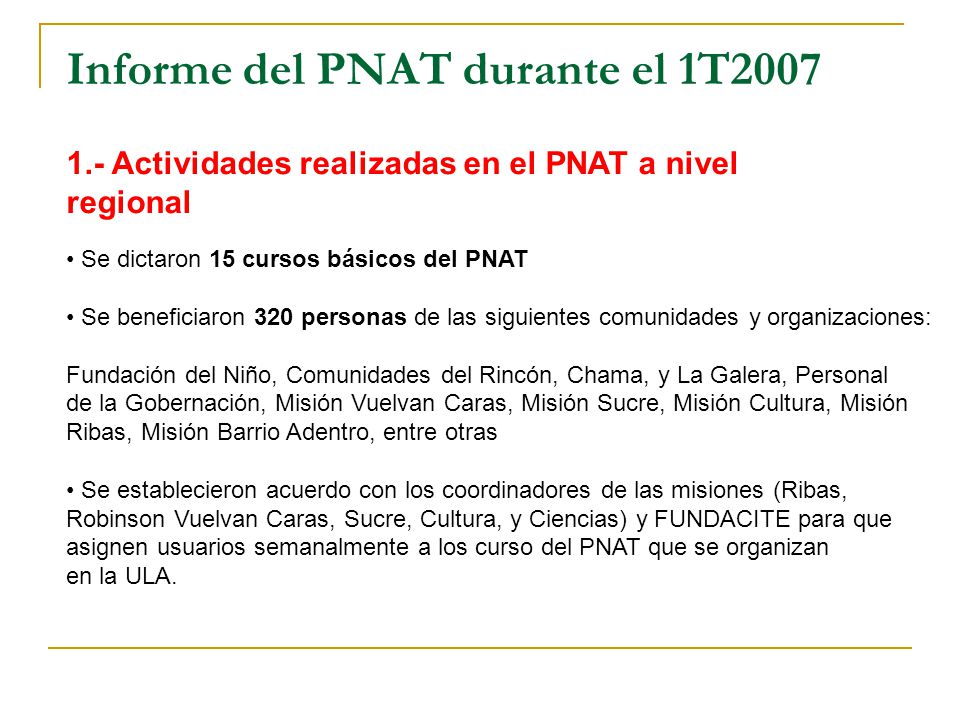 Informe del PNAT durante el 1T2007

1.- Actividades realizadas en el PNAT a nivel regional

• Se dictaron 15 cursos básicos del PNAT

• Se beneficiaron 320 personas de las siguientes comunidades y organizaciones:

Fundación del Niño, Comunidades del Rincón, Chama, y La Galera, Personal de la Gobernación, Misión Vuelvan Caras, Misión Sucre, Misión Cultura, Misión Ribas, Misión Barrio Adentro, entre otras

• Se establecieron acuerdo con los coordinadores de las misiones (Ribas, Robinson Vuelvan Caras, Sucre, Cultura, y Ciencias) y FUNDACITE para que asignen usuarios semanalmente a los curso del PNAT que se organizan en la ULA.